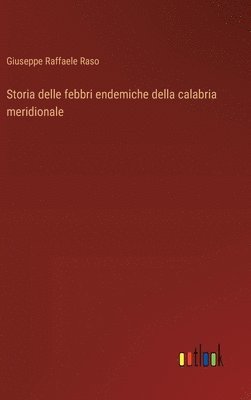 Giuseppe Raffaele Raso

Storia delle febbri endemiche della calabria meridionale

outlook